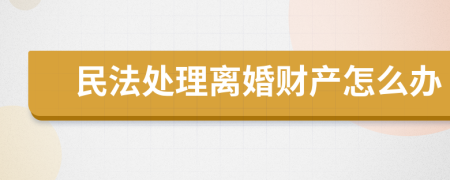 民法处理离婚财产怎么办